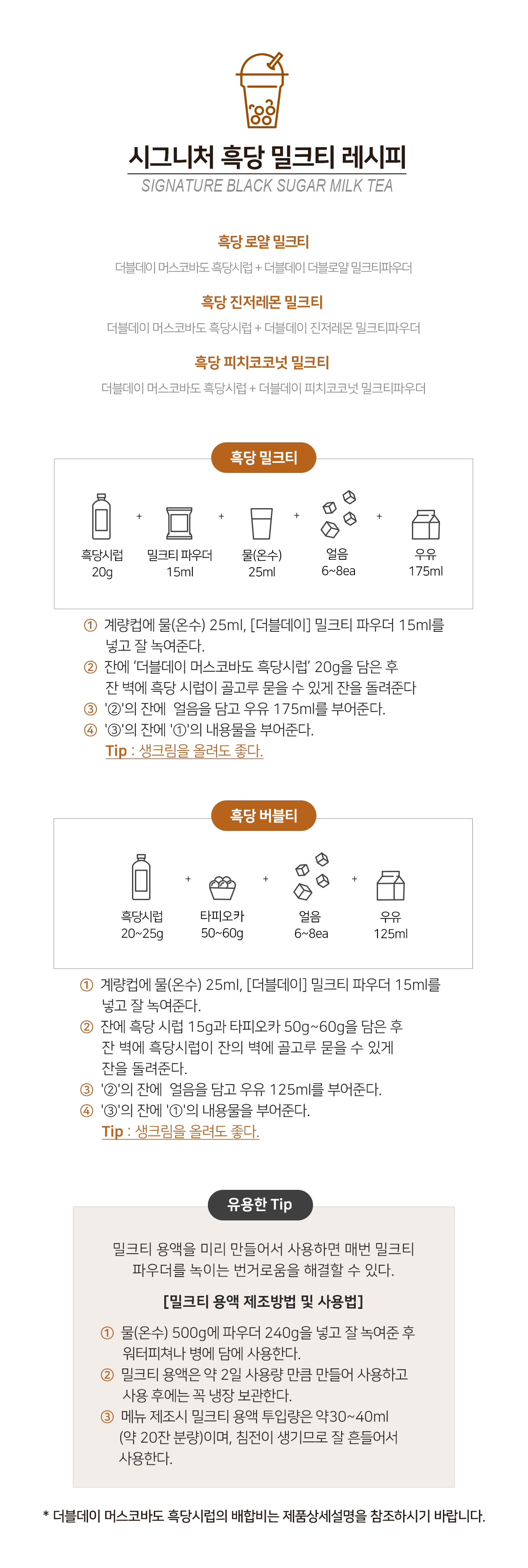 시그니처 흑당 밀크티 레시피

SIGNATURE BLACK SUGAR MILK TEA

흑당 로얄 밀크티

더블데이 머스코바도 흑당시럽 + 더블데이 더블로얄 밀크티파우더

흑당 진저레몬 밀크티

더블데이 머스코바도 흑당시럽 + 더블데이 진저레몬 밀크티파우더

흑당 피치코코넛 밀크티

더블데이 머스코바도 흑당시럽 + 더블데이 피치코코넛 밀크티파우더

흑당 밀크티

흑당시럽 20g + 밀크티 파우더 15ml + 물(온수) 25ml + 얼음 6~8ea + 우유 175ml

① 계량컵에 물(온수) 25ml, [더블데이] 밀크티 파우더 15ml를 넣고 잘 녹여준다.
② 잔에 '더블데이 머스코바도 흑당시럽' 20g을 담은 후 잔 벽에 흑당 시럽이 골고루 묻을 수 있게 잔을 돌려준다
③ '②'의 잔에 얼음을 담고 우유 175ml를 부어준다.
④ '③'의 잔에 '①'의 내용물을 부어준다.
Tip : 생크림을 올려도 좋다.

흑당 버블티

흑당시럽 20~25g + 타피오카 50~60g + 얼음 6~8ea + 우유 125ml

① 계량컵에 물(온수) 25ml, [더블데이] 밀크티 파우더 15ml를 넣고 잘 녹여준다.
② 잔에 흑당 시럽 15g과 타피오카 50g~60g을 담은 후 잔 벽에 흑당시럽이 잔의 벽에 골고루 묻을 수 있게 잔을 돌려준다.
③ '②'의 잔에 얼음을 담고 우유 125ml를 부어준다.
④ '③'의 잔에 '①'의 내용물을 부어준다.
Tip : 생크림을 올려도 좋다.

유용한 Tip

밀크티 용액을 미리 만들어서 사용하면 매번 밀크티 파우더를 녹이는 번거로움을 해결할 수 있다.

[밀크티 용액 제조방법 및 사용법]

① 물(온수) 500g에 파우더 240g을 넣고 잘 녹여준 후 워터피쳐나 병에 담에 사용한다.
② 밀크티 용액은 약 2일 사용량 만큼 만들어 사용하고 사용 후에는 꼭 냉장 보관한다.
③ 메뉴 제조시 밀크티 용액 투입량은 약30~40ml (약 20잔 분량)이며, 침전이 생기므로 잘 흔들어서 사용한다.

* 더블데이 머스코바도 흑당시럽의 배합비는 제품상세설명을 참조하시기 바랍니다.